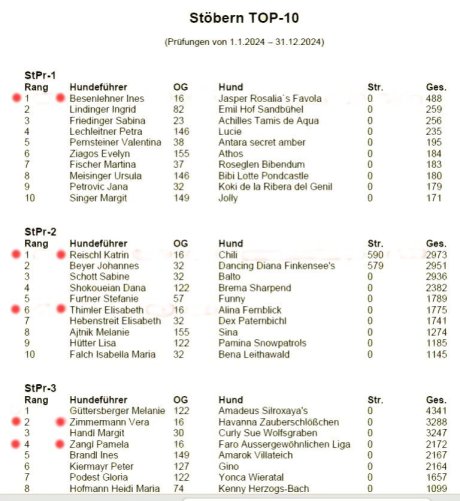 Stöbern TOP-10

(Prüfungen von 1.1.2024 – 31.12.2024)

StPr-1

| Rang | Hundeführer | OG | Hund | Str. | Ges. |
|---|---|---|---|---|---|
| 1 | Besenlehner Ines | 16 | Jasper Rosalia´s Favola | 0 | 488 |
| 2 | Lindinger Ingrid | 82 | Emil Hof Sandbühel | 0 | 259 |
| 3 | Friedinger Sabina | 23 | Achilles Tamis de Aqua | 0 | 256 |
| 4 | Lechleitner Petra | 146 | Lucie | 0 | 235 |
| 5 | Pemsteiner Valentina | 38 | Antara secret amber | 0 | 195 |
| 6 | Ziagos Evelyn | 155 | Athos | 0 | 184 |
| 7 | Fischer Martina | 37 | Roseglen Bibendum | 0 | 183 |
| 8 | Meisinger Ursula | 146 | Bibi Lotte Pondcastle | 0 | 180 |
| 9 | Petrovic Jana | 32 | Koki de la Ribera del Genil | 0 | 179 |
| 10 | Singer Margit | 149 | Jolly | 0 | 171 |

StPr-2

| Rang | Hundeführer | OG | Hund | Str. | Ges. |
|---|---|---|---|---|---|
| 1 | Reischl Katrin | 16 | Chili | 590 | 2973 |
| 2 | Beyer Johannes | 32 | Dancing Diana Finkensee's | 579 | 2951 |
| 3 | Schott Sabine | 32 | Balto | 0 | 2936 |
| 4 | Shokoueian Dana | 122 | Brema Sharpend | 0 | 2382 |
| 5 | Furtner Stefanie | 57 | Funny | 0 | 1789 |
| 6 | Thimler Elisabeth | 16 | Alina Fernblick | 0 | 1775 |
| 7 | Hebenstreit Elisabeth | 32 | Dex Paternbichl | 0 | 1741 |
| 8 | Ajtnik Melanie | 155 | Sina | 0 | 1274 |
| 9 | Hütter Lisa | 122 | Pamina Snowpatrols | 0 | 1185 |
| 10 | Falch Isabella Maria | 32 | Bena Leithawald | 0 | 1145 |

StPr-3

| Rang | Hundeführer | OG | Hund | Str. | Ges. |
|---|---|---|---|---|---|
| 1 | Güttersberger Melanie | 122 | Amadeus Silroxaya's | 0 | 4341 |
| 2 | Zimmermann Vera | 16 | Havanna Zauberschlößchen | 0 | 3288 |
| 3 | Handl Margit | 30 | Curly Sue Wolfsgraben | 0 | 3247 |
| 4 | Zangl Pamela | 16 | Faro Aussergewöhnlichen Liga | 0 | 2172 |
| 5 | Brandl Ines | 149 | Amarok Villateich | 0 | 2167 |
| 6 | Kiermayr Peter | 127 | Gino | 0 | 2164 |
| 7 | Podest Gloria | 122 | Yonca Wieratal | 0 | 1657 |
| 8 | Hofmann Heidi Maria | 74 | Kenny Herzogs-Bach | 0 | 1099 |